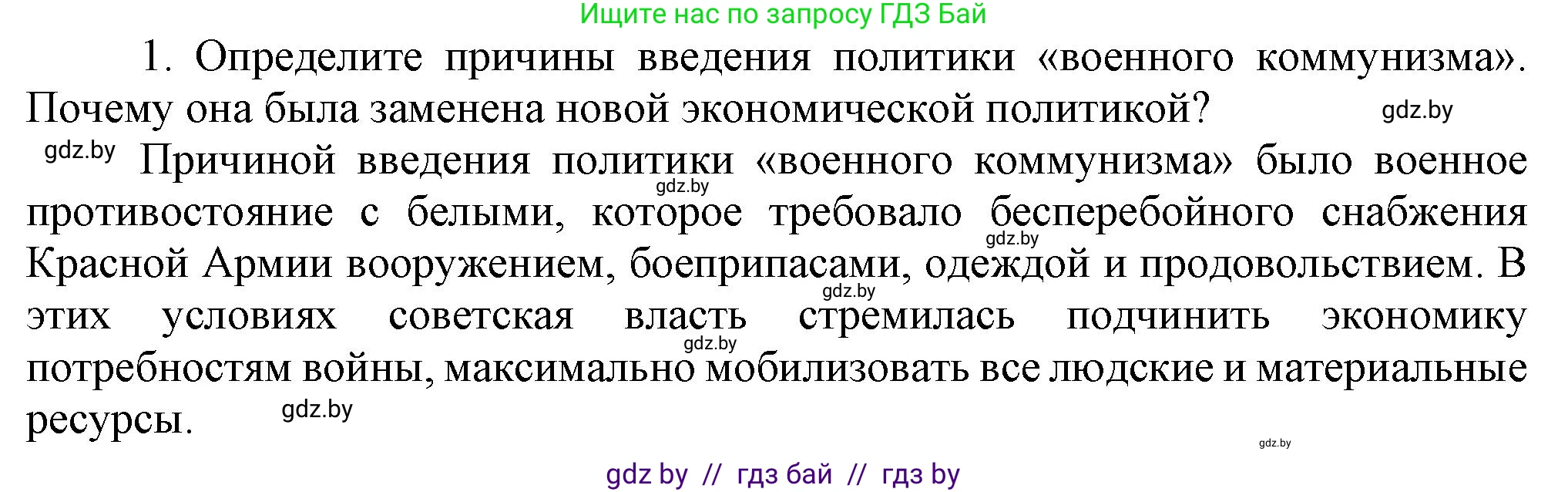 Ищите нас по запросу ГДЗ Бай

1. Определите причины введения политики «военного коммунизма». Почему она была заменена новой экономической политикой?

gdz.by

gdz.by Причиной введения политики «военного коммунизма» было военное противостояние с белыми, которое требовало бесперебойного снабжения Красной Армии вооружением, боеприпасами, одеждой и продовольствием. В этих условиях советская власть стремилась подчинить экономику потребностям войны, максимально мобилизовать все людские и материальные ресурсы.

gdz.by gdz.by gdz.by gdz.by gdz.by

gdz.by

gdz by // гдз бай // гдз by